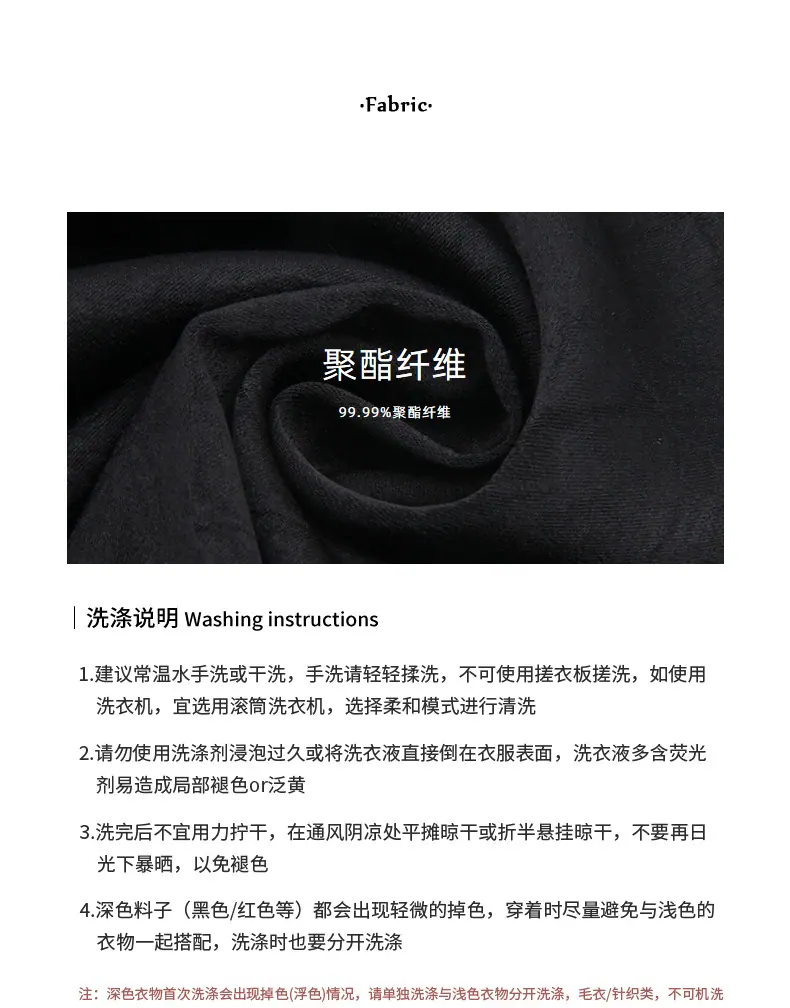 ·Fabric·

聚酯纤维

99.99%聚酯纤维

洗涤说明 Washing instructions

1.建议常温水手洗或干洗，手洗请轻轻揉洗，不可使用搓衣板搓洗，如使用洗衣机，宜选用滚筒洗衣机，选择柔和模式进行清洗

2.请勿使用洗涤剂浸泡过久或将洗衣液直接倒在衣服表面，洗衣液多含荧光剂易造成局部褪色or泛黄

3.洗完后不宜用力拧干，在通风阴凉处平摊晾干或折半悬挂晾干，不要再日光下暴晒，以免褪色

4.深色料子（黑色/红色等）都会出现轻微的掉色，穿着时尽量避免与浅色的衣物一起搭配，洗涤时也要分开洗涤

注：深色衣物首次洗涤会出现掉色(浮色)情况，请单独洗涤与浅色衣物分开洗涤，毛衣/针织类，不可机洗